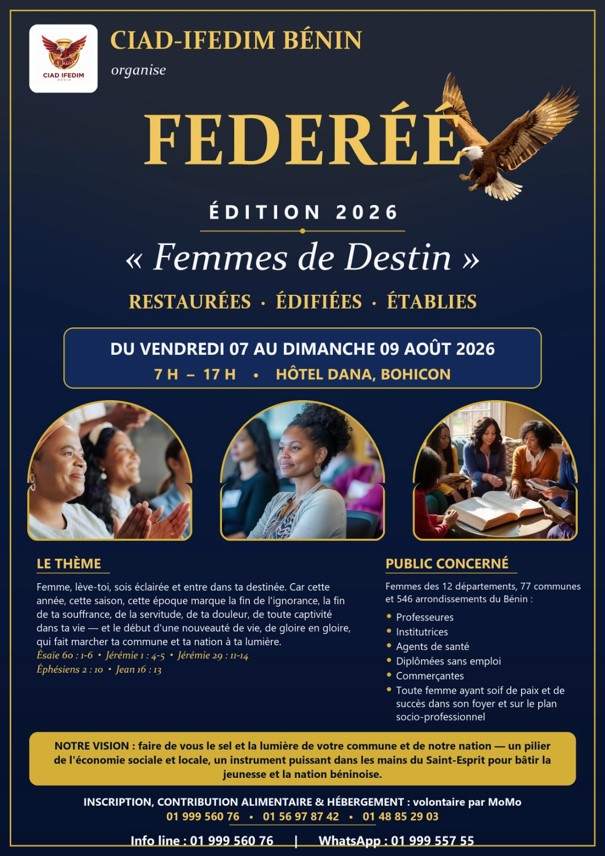 CIAD IFEDIM

CIAD-IFEDIM BÉNIN
organise

FEDERÉÉ

ÉDITION 2026

« Femmes de Destin »

RESTAURÉES · ÉDIFIÉES · ÉTABLIES

DU VENDREDI 07 AU DIMANCHE 09 AOÛT 2026
7 H – 17 H • HÔTEL DANA, BOHICON

LE THÈME

Femme, lève-toi, sois éclairée et entre dans ta destinée. Car cette année, cette saison, cette époque marque la fin de l'ignorance, la fin de ta souffrance, de la servitude, de ta douleur, de toute captivité dans ta vie — et le début d'une nouveauté de vie, de gloire en gloire, qui fait marcher ta commune et ta nation à ta lumière.
Ésaïe 60 : 1-6 • Jérémie 1 : 4-5 • Jérémie 29 : 11-14
Éphésiens 2 : 10 • Jean 16 : 13

PUBLIC CONCERNÉ

Femmes des 12 départements, 77 communes et 546 arrondissements du Bénin :
• Professeures
• Institutrices
• Agents de santé
• Diplômées sans emploi
• Commerçantes
• Toute femme ayant soif de paix et de succès dans son foyer et sur le plan socio-professionnel

NOTRE VISION : faire de vous le sel et la lumière de votre commune et de notre nation — un pilier de l'économie sociale et locale, un instrument puissant dans les mains du Saint-Esprit pour bâtir la jeunesse et la nation béninoise.

INSCRIPTION, CONTRIBUTION ALIMENTAIRE & HÉBERGEMENT : volontaire par MoMo
01 999 560 76 • 01 56 97 87 42 • 01 48 85 29 03

Info line : 01 999 560 76 | WhatsApp : 01 999 557 55